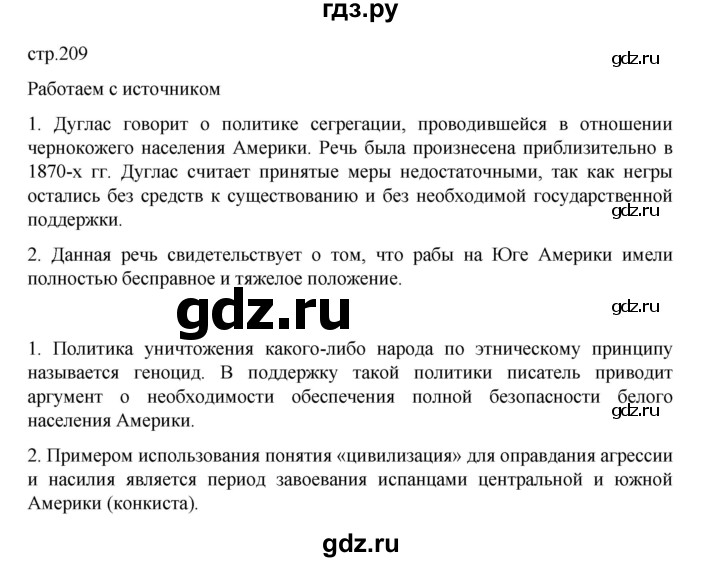 гдз.ру

стр.209

gdz.ru

Работаем с источником

1. Дуглас говорит о политике сегрегации, проводившейся в отношении чернокожего населения Америки. Речь была произнесена приблизительно в 1870-х гг. Дуглас считает принятые меры недостаточными, так как негры остались без средств к существованию и без необходимой государственной поддержки.

gdz.ru

2. Данная речь свидетельствует о том, что рабы на Юге Америки имели полностью бесправное и тяжелое положение.

gdz.ru

gdz.ru

1. Политика уничтожения какого-либо народа по этническому принципу называется геноцид. В поддержку такой политики писатель приводит аргумент о необходимости обеспечения полной безопасности белого населения Америки.

gdz.ru

2. Примером использования понятия «цивилизация» для оправдания агрессии и насилия является период завоевания испанцами центральной и южной Америки (конкиста).

gdz.ru